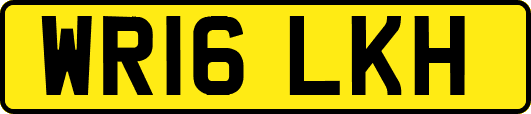 WR16 LKH